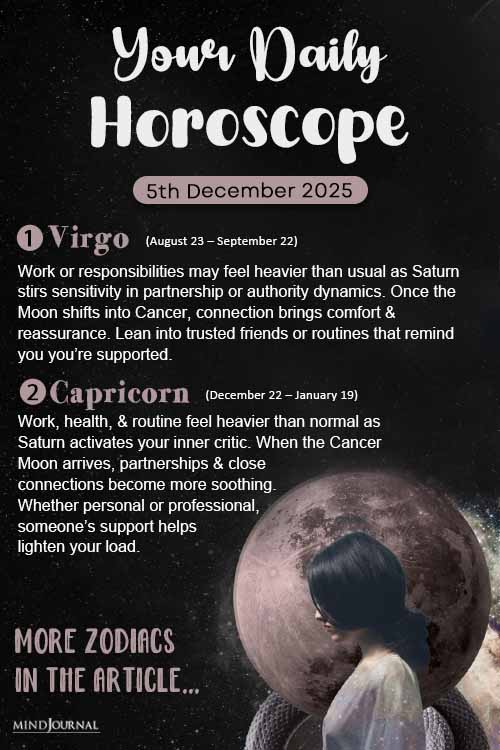 Your Daily Horoscope

5th December 2025

1 Virgo (August 23 – September 22)

Work or responsibilities may feel heavier than usual as Saturn stirs sensitivity in partnership or authority dynamics. Once the Moon shifts into Cancer, connection brings comfort & reassurance. Lean into trusted friends or routines that remind you you're supported.

2 Capricorn (December 22 – January 19)

Work, health, & routine feel heavier than normal as Saturn activates your inner critic. When the Cancer Moon arrives, partnerships & close connections become more soothing. Whether personal or professional, someone's support helps lighten your load.

MORE ZODIACS IN THE ARTICLE...

MINDJOURNAL